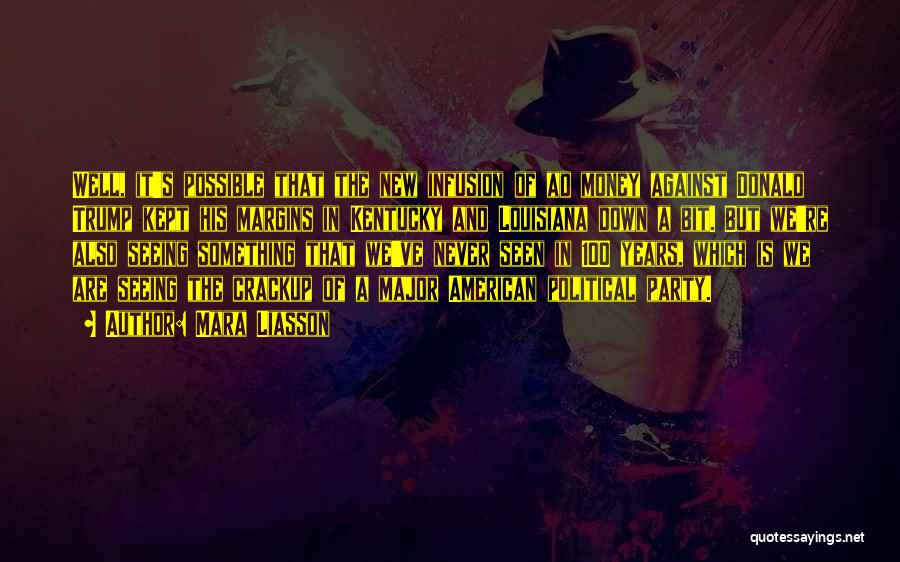 Well, it's possible that the new infusion of ad money against Donald Trump kept his margins in Kentucky and Louisiana down a bit. But we're also seeing something that we've never seen in 100 years, which is we are seeing the crackup of a major American political party.

Author: Mara Liasson

quotessayings.net